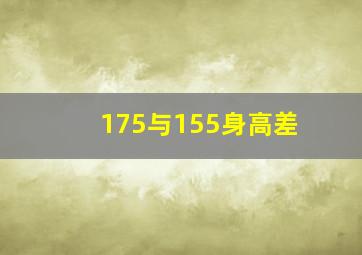 175与155身高差